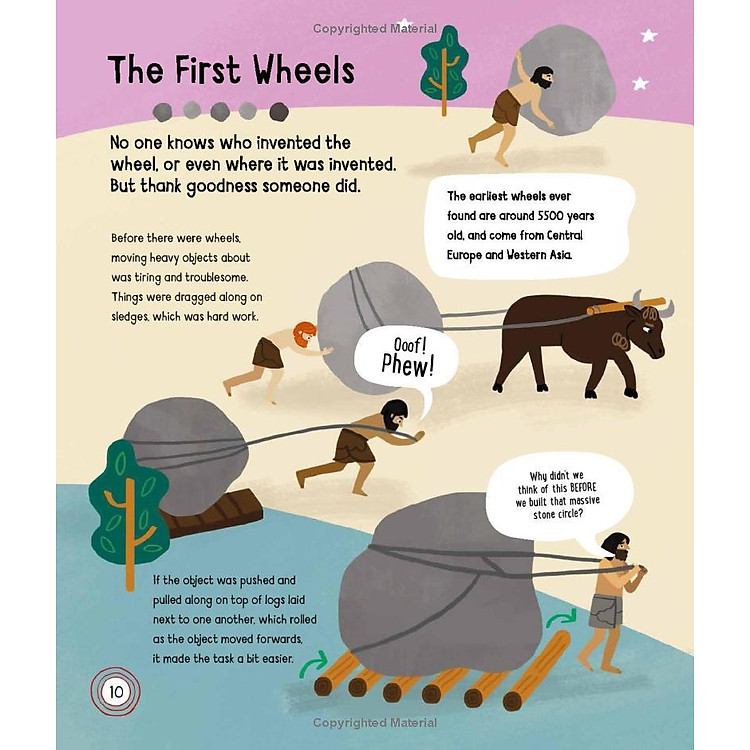 The First Wheels

No one knows who invented the wheel, or even where it was invented. But thank goodness someone did.

The earliest wheels ever found are around 5500 years old, and come from Central Europe and Western Asia.

Before there were wheels, moving heavy objects about was tiring and troublesome. Things were dragged along on sledges, which was hard work.

Ooof!
Phew!

Why didn't we think of this BEFORE we built that massive stone circle?

If the object was pushed and pulled along on top of logs laid next to one another, which rolled as the object moved forwards, it made the task a bit easier.

10

Copyrighted Material